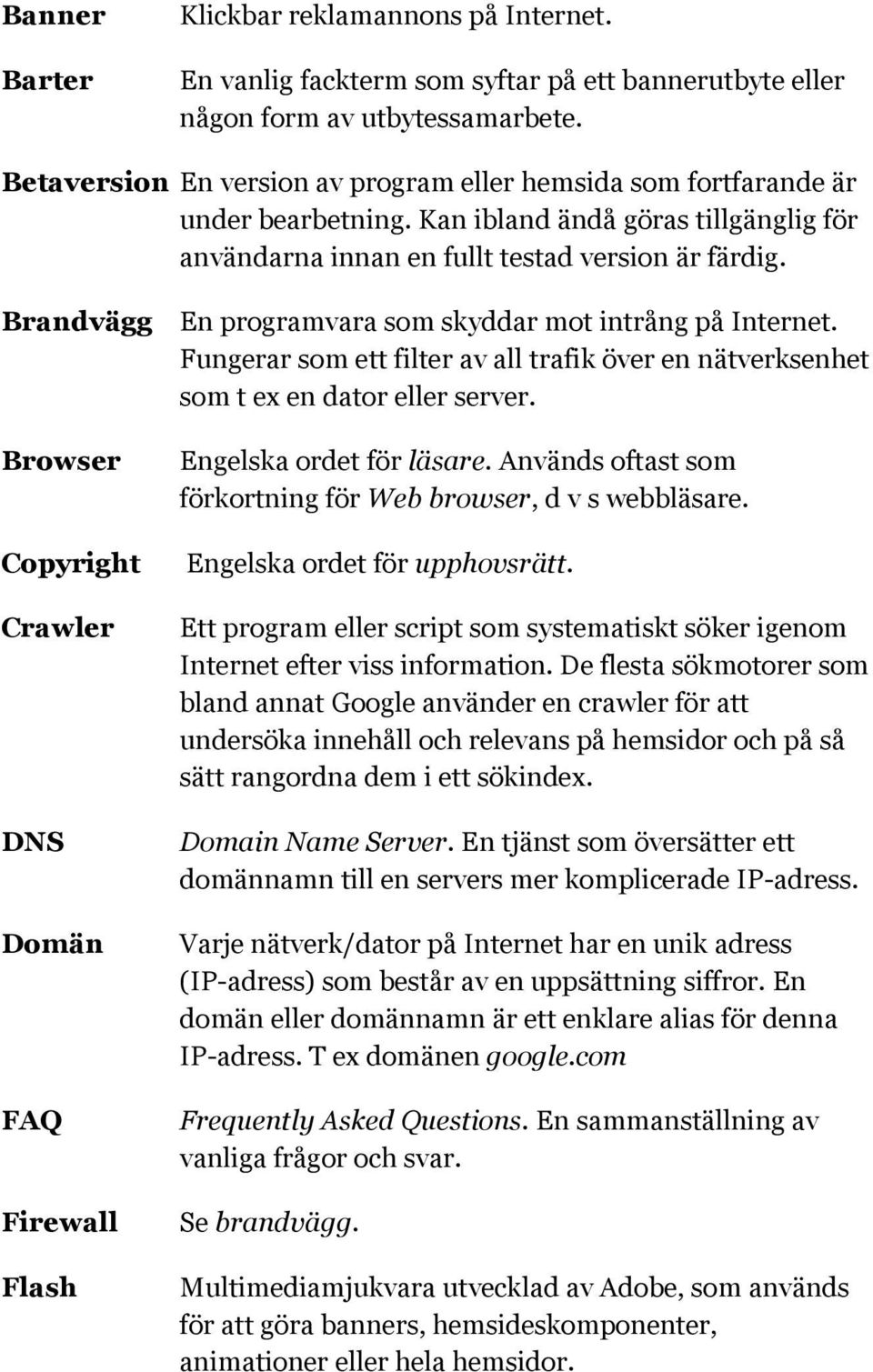 **Banner** Klickbar reklamannons på Internet.

**Barter** En vanlig fackterm som syftar på ett bannerutbyte eller någon form av utbytessamarbete.

**Betaversion** En version av program eller hemsida som fortfarande är under bearbetning. Kan ibland ändå göras tillgänglig för användarna innan en fullt testad version är färdig.

**Brandvägg** En programvara som skyddar mot intrång på Internet. Fungerar som ett filter av all trafik över en nätverksenhet som t ex en dator eller server.

**Browser** Engelska ordet för *läsare*. Används oftast som förkortning för *Web browser*, d v s webbläsare.

**Copyright** Engelska ordet för *upphovsrätt*.

**Crawler** Ett program eller script som systematiskt söker igenom Internet efter viss information. De flesta sökmotorer som bland annat Google använder en crawler för att undersöka innehåll och relevans på hemsidor och på så sätt rangordna dem i ett sökindex.

**DNS** *Domain Name Server*. En tjänst som översätter ett domännamn till en servers mer komplicerade IP-adress.

**Domän** Varje nätverk/dator på Internet har en unik adress (IP-adress) som består av en uppsättning siffror. En domän eller domännamn är ett enklare alias för denna IP-adress. T ex domänen *google.com*

**FAQ** *Frequently Asked Questions*. En sammanställning av vanliga frågor och svar.

**Firewall** Se *brandvägg*.

**Flash** Multimediamjukvara utvecklad av Adobe, som används för att göra banners, hemsideskomponenter, animationer eller hela hemsidor.